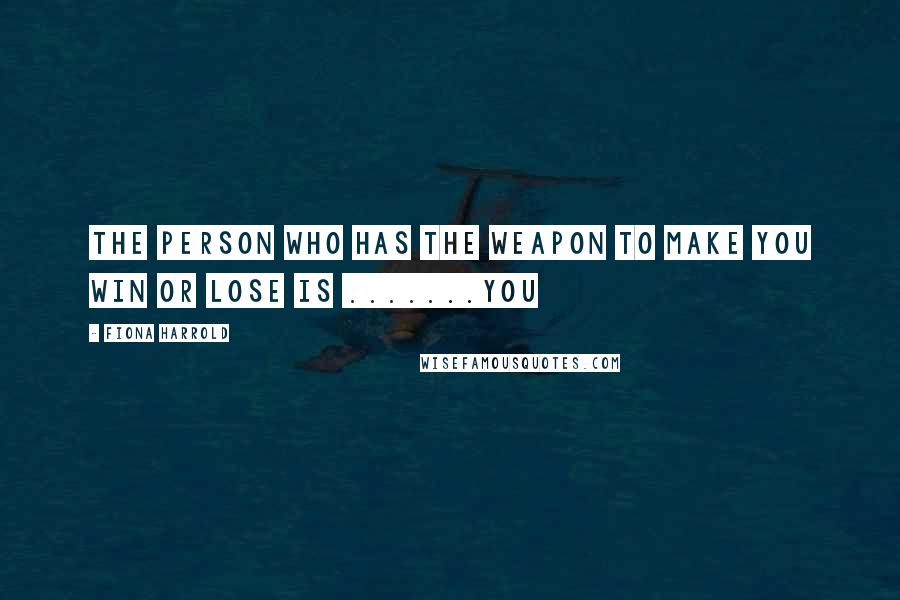 THE PERSON WHO HAS THE WEAPON TO MAKE YOU WIN OR LOSE IS .......YOU

- FIONA HARROLD

WISEFAMOUSQUOTES.COM